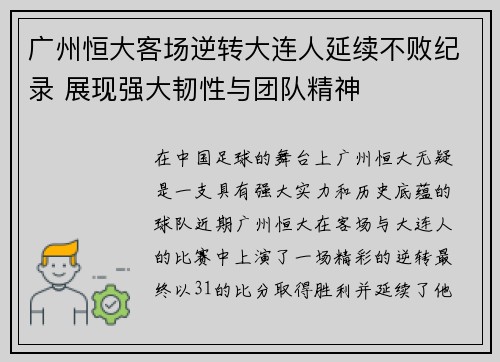 广州恒大客场逆转大连人延续不败纪录 展现强大韧性与团队精神

在中国足球的舞台上广州恒大无疑是一支具有强大实力和历史底蕴的球队近期广州恒大在客场与大连人的比赛中上演了一场精彩的逆转最终以31的比分取得胜利并延续了他